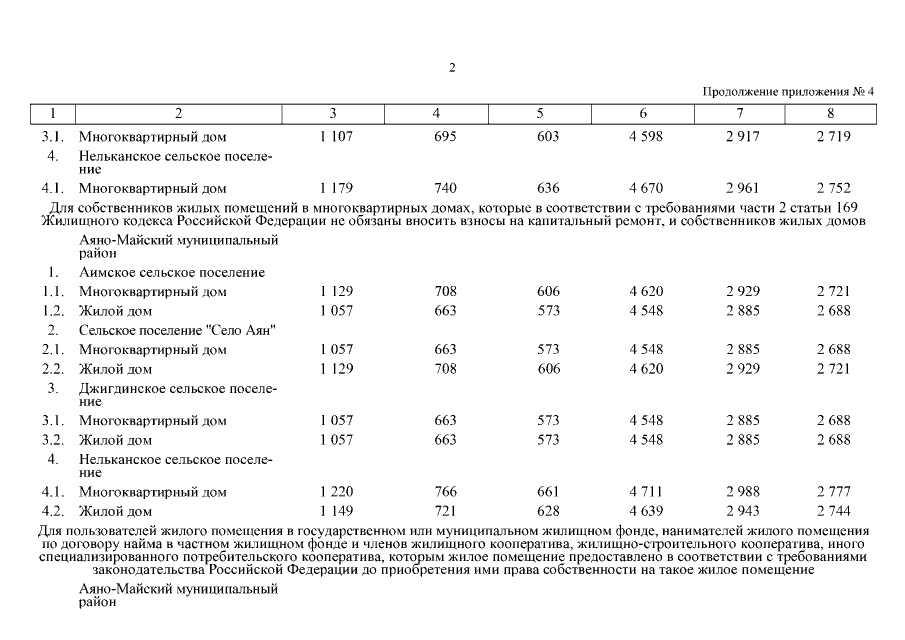 2

Продолжение приложения № 4

| 1 | 2 | 3 | 4 | 5 | 6 | 7 | 8 |
|---|---|---|---|---|---|---|---|
| 3.1. | Многоквартирный дом | 1 107 | 695 | 603 | 4 598 | 2 917 | 2 719 |
| 4. | Нельканское сельское поселение | | | | | | |
| 4.1. | Многоквартирный дом | 1 179 | 740 | 636 | 4 670 | 2 961 | 2 752 |
| Для собственников жилых помещений в многоквартирных домах, которые в соответствии с требованиями части 2 статьи 169 Жилищного кодекса Российской Федерации не обязаны вносить взносы на капитальный ремонт, и собственников жилых домов | | | | | | | |
| | Аяно-Майский муниципальный район | | | | | | |
| 1. | Аимское сельское поселение | | | | | | |
| 1.1. | Многоквартирный дом | 1 129 | 708 | 606 | 4 620 | 2 929 | 2 721 |
| 1.2. | Жилой дом | 1 057 | 663 | 573 | 4 548 | 2 885 | 2 688 |
| 2. | Сельское поселение "Село Аян" | | | | | | |
| 2.1. | Многоквартирный дом | 1 057 | 663 | 573 | 4 548 | 2 885 | 2 688 |
| 2.2. | Жилой дом | 1 129 | 708 | 606 | 4 620 | 2 929 | 2 721 |
| 3. | Джигдинское сельское поселение | | | | | | |
| 3.1. | Многоквартирный дом | 1 057 | 663 | 573 | 4 548 | 2 885 | 2 688 |
| 3.2. | Жилой дом | 1 057 | 663 | 573 | 4 548 | 2 885 | 2 688 |
| 4. | Нельканское сельское поселение | | | | | | |
| 4.1. | Многоквартирный дом | 1 220 | 766 | 661 | 4 711 | 2 988 | 2 777 |
| 4.2. | Жилой дом | 1 149 | 721 | 628 | 4 639 | 2 943 | 2 744 |
| Для пользователей жилого помещения в государственном или муниципальном жилищном фонде, нанимателей жилого помещения по договору найма в частном жилищном фонде и членов жилищного кооператива, жилищно-строительного кооператива, иного специализированного потребительского кооператива, которым жилое помещение предоставлено в соответствии с требованиями законодательства Российской Федерации до приобретения ими права собственности на такое жилое помещение | | | | | | | |
| | Аяно-Майский муниципальный район | | | | | | |